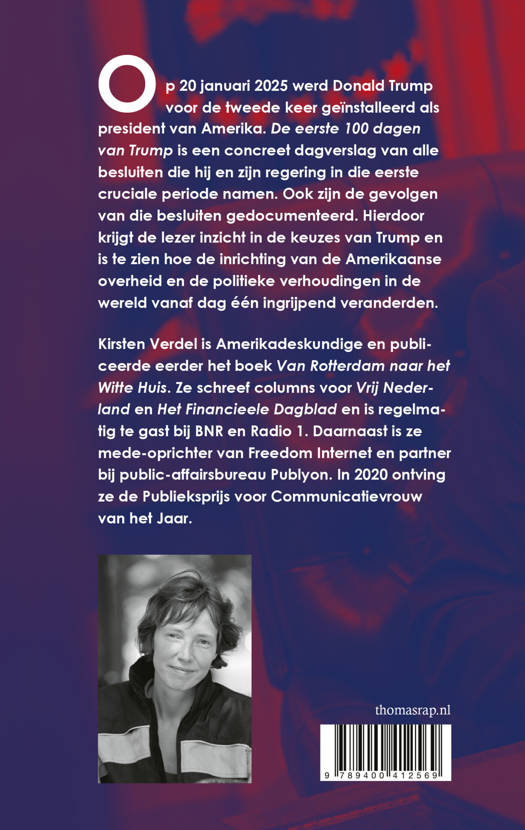 Op 20 januari 2025 werd Donald Trump voor de tweede keer geïnstalleerd als president van Amerika. De eerste 100 dagen van Trump is een concreet dagverslag van alle besluiten die hij en zijn regering in die eerste cruciale periode namen. Ook zijn de gevolgen van die besluiten gedocumenteerd. Hierdoor krijgt de lezer inzicht in de keuzes van Trump en is te zien hoe de inrichting van de Amerikaanse overheid en de politieke verhoudingen in de wereld vanaf dag één ingrijpend veranderden.

Kirsten Verdel is Amerikadeskundige en publiceerde eerder het boek Van Rotterdam naar het Witte Huis. Ze schreef columns voor Vrij Nederland en Het Financieele Dagblad en is regelmatig te gast bij BNR en Radio 1. Daarnaast is ze mede-oprichter van Freedom Internet en partner bij public-affairsbureau Publyon. In 2020 ontving ze de Publieksprijs voor Communicatievrouw van het Jaar.

thomasrap.nl

9 789400 412569